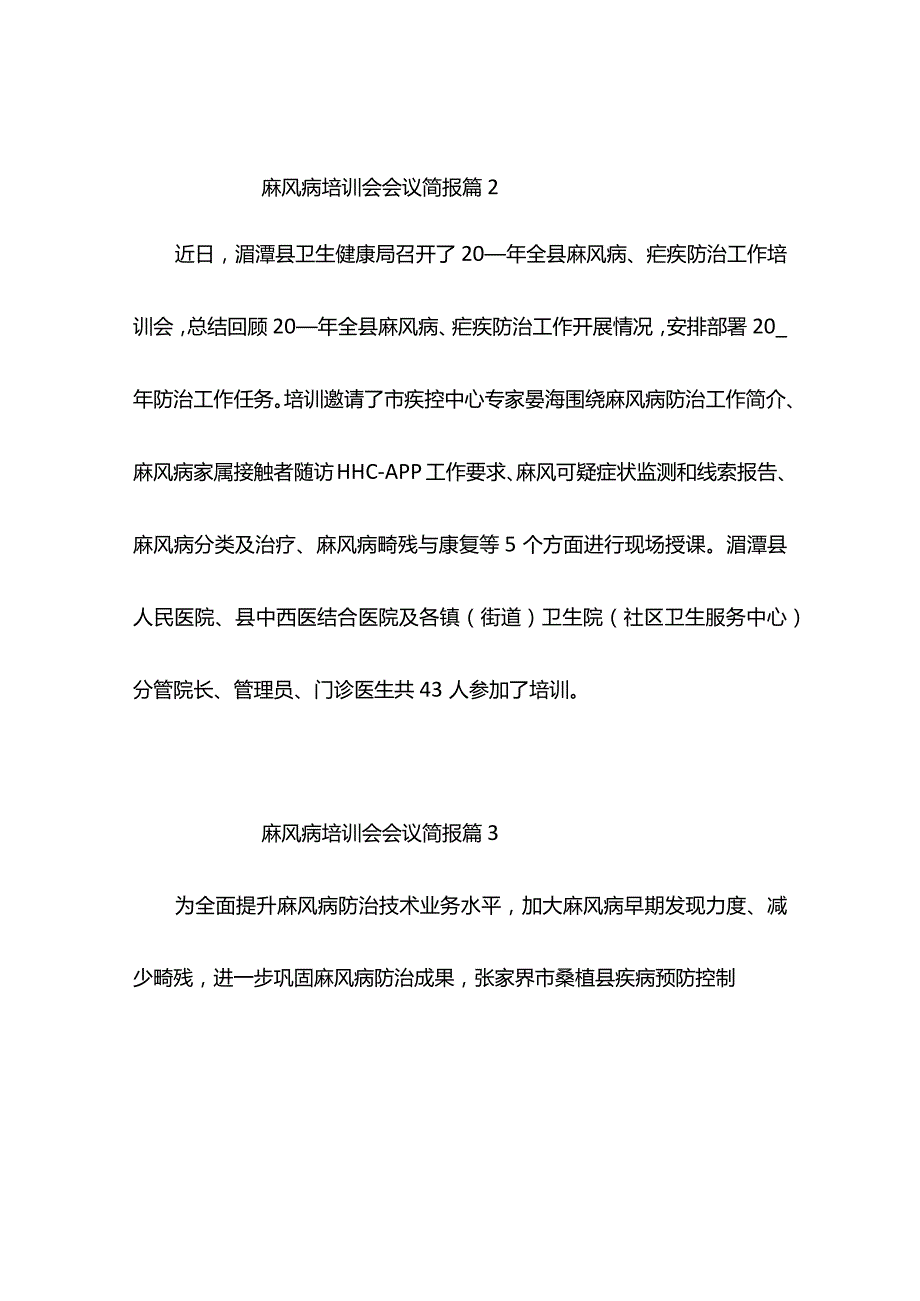 麻风病培训会会议简报篇 2

近日，湄潭县卫生健康局召开了 20—年全县麻风病、疟疾防治工作培训会，总结回顾 20—年全县麻风病、疟疾防治工作开展情况，安排部署 20_年防治工作任务。培训邀请了市疾控中心专家晏海围绕麻风病防治工作简介、麻风病家属接触者随访 HHC-APP 工作要求、麻风可疑症状监测和线索报告、麻风病分类及治疗、麻风病畸残与康复等 5 个方面进行现场授课。湄潭县人民医院、县中西医结合医院及各镇（街道）卫生院（社区卫生服务中心）分管院长、管理员、门诊医生共 43 人参加了培训。

麻风病培训会会议简报篇 3

为全面提升麻风病防治技术业务水平，加大麻风病早期发现力度、减少畸残，进一步巩固麻风病防治成果，张家界市桑植县疾病预防控制